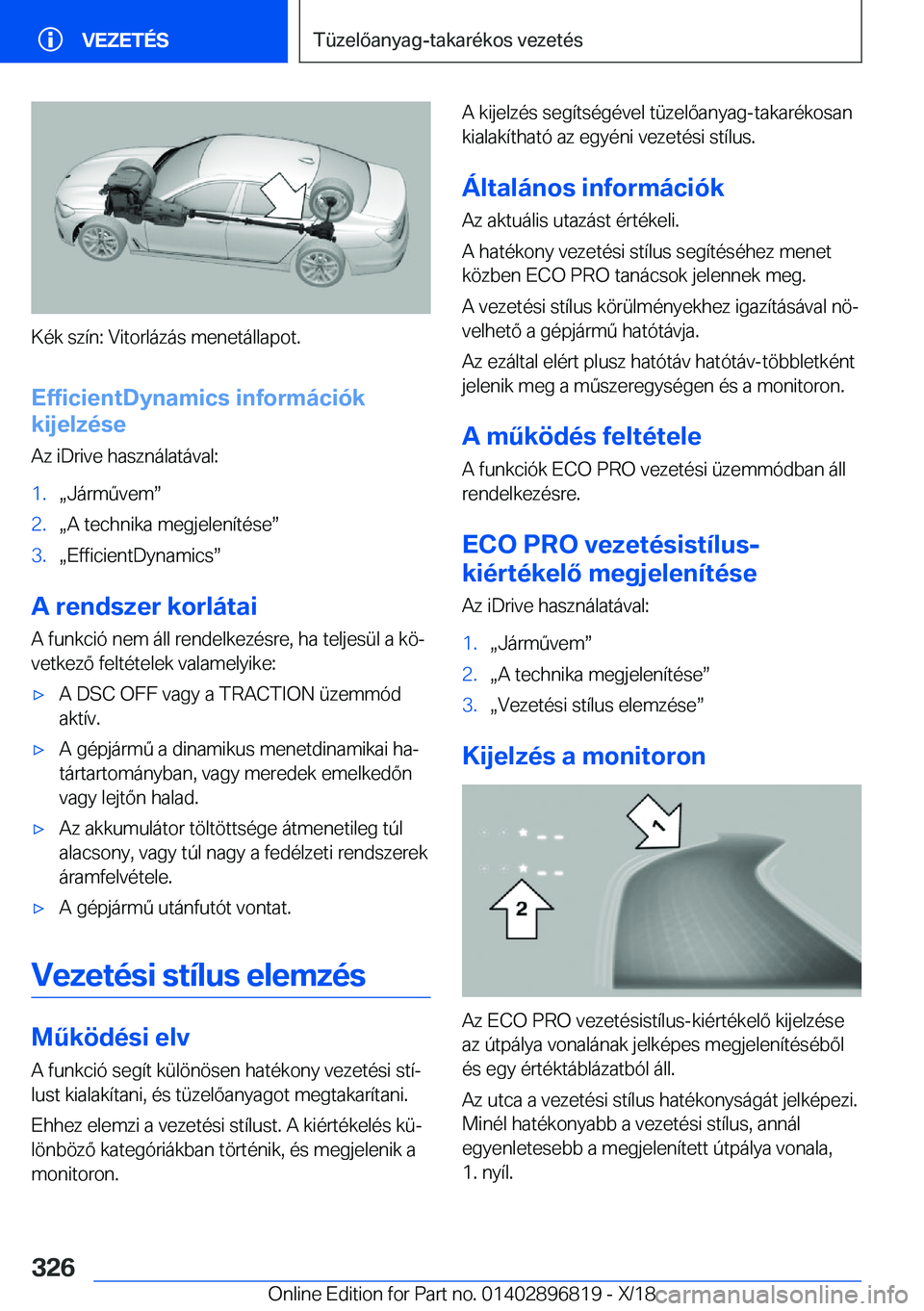 VEZETÉS

Tüzelőanyag-takarékos vezetés

Kék szín: Vitorlázás menetállapot.

EfficientDynamics információk kijelzése

Az iDrive használatával:

1. „Járművem”
2. „A technika megjelenítése”
3. „EfficientDynamics”

A rendszer korlátai

A funkció nem áll rendelkezésre, ha teljesül a következő feltételek valamelyike:

▷ A DSC OFF vagy a TRACTION üzemmód aktív.
▷ A gépjármű a dinamikus menetdinamikai határtartományban, vagy meredek emelkedőn vagy lejtőn halad.
▷ Az akkumulátor töltöttsége átmenetileg túl alacsony, vagy túl nagy a fedélzeti rendszerek áramfelvétele.
▷ A gépjármű utánfutót vontat.

Vezetési stílus elemzés

Működési elv

A funkció segít különösen hatékony vezetési stílust kialakítani, és tüzelőanyagot megtakarítani.

Ehhez elemzi a vezetési stílust. A kiértékelés különböző kategóriákban történik, és megjelenik a monitoron.

A kijelzés segítségével tüzelőanyag-takarékosan kialakítható az egyéni vezetési stílus.

Általános információk

Az aktuális utazást értékeli.

A hatékony vezetési stílus segítéséhez menet közben ECO PRO tanácsok jelennek meg.

A vezetési stílus körülményekhez igazításával növelhető a gépjármű hatótávja.

Az ezáltal elért plusz hatótáv hatótáv-többletként jelenik meg a műszeregységen és a monitoron.

A működés feltétele

A funkciók ECO PRO vezetési üzemmódban áll rendelkezésre.

ECO PRO vezetésistílus-kiértékelő megjelenítése

Az iDrive használatával:

1. „Járművem”
2. „A technika megjelenítése”
3. „Vezetési stílus elemzése”

Kijelzés a monitoron

1

2

Az ECO PRO vezetésistílus-kiértékelő kijelzése az útpálya vonalának jelképes megjelenítéséből és egy értéktáblázatból áll.

Az utca a vezetési stílus hatékonyságát jelképezi. Minél hatékonyabb a vezetési stílus, annál egyenletesebb a megjelenített útpálya vonala, 1. nyíl.

326

Online Edition for Part no. 01402896819 - X/18

carmanualsonline.info